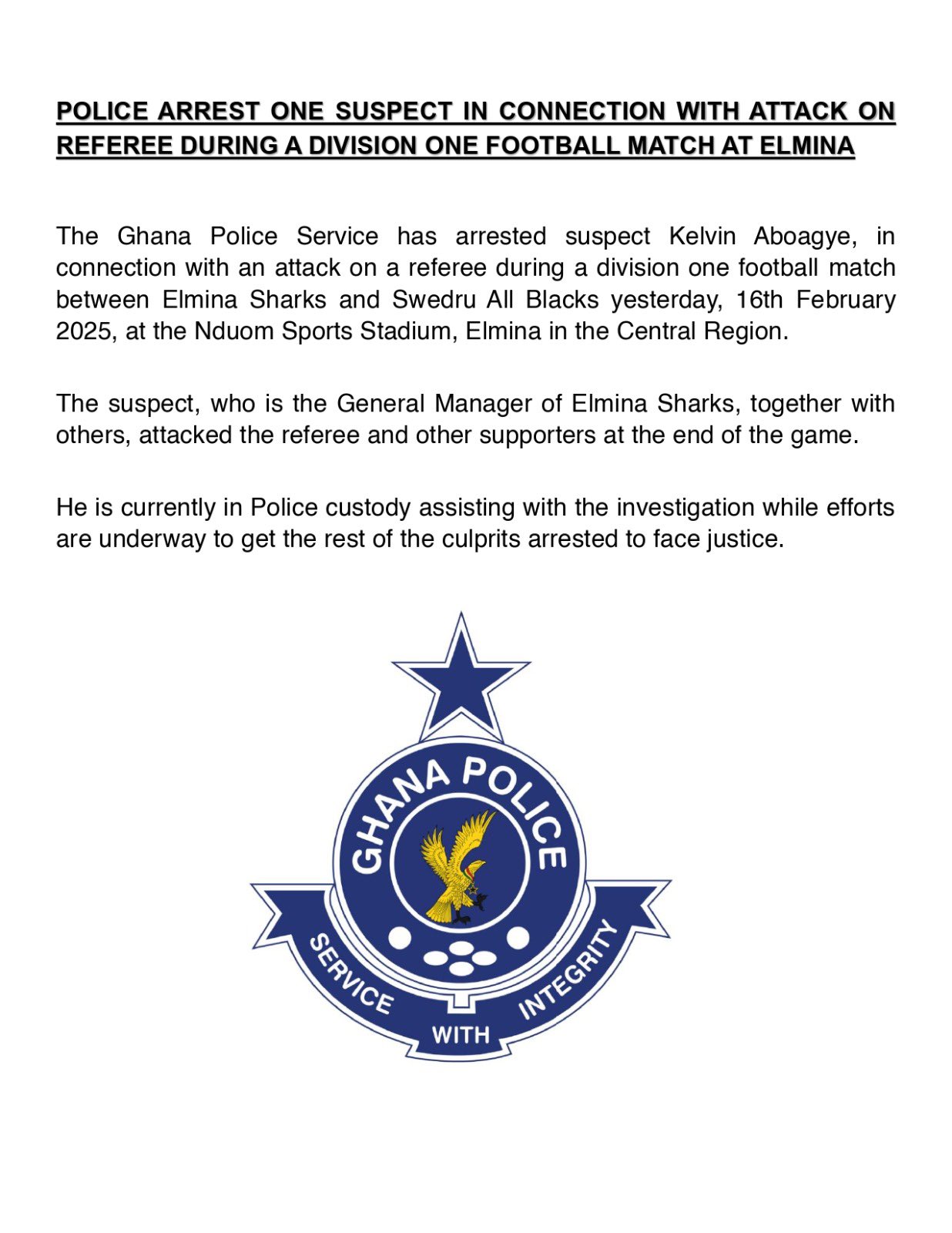 POLICE ARREST ONE SUSPECT IN CONNECTION WITH ATTACK ON REFEREE DURING A DIVISION ONE FOOTBALL MATCH AT ELMINA

The Ghana Police Service has arrested suspect Kelvin Aboagye, in connection with an attack on a referee during a division one football match between Elmina Sharks and Swedru All Blacks yesterday, 16th February 2025, at the Nduom Sports Stadium, Elmina in the Central Region.

The suspect, who is the General Manager of Elmina Sharks, together with others, attacked the referee and other supporters at the end of the game.

He is currently in Police custody assisting with the investigation while efforts are underway to get the rest of the culprits arrested to face justice.

GHANA POLICE

SERVICE
WITH
INTEGRITY